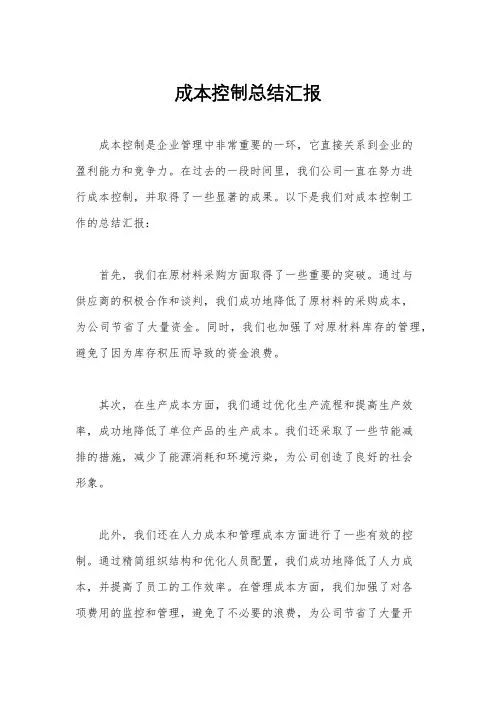 成本控制总结汇报

成本控制是企业管理中非常重要的一环，它直接关系到企业的盈利能力和竞争力。在过去的一段时间里，我们公司一直在努力进行成本控制，并取得了一些显著的成果。以下是我们对成本控制工作的总结汇报：

首先，我们在原材料采购方面取得了一些重要的突破。通过与供应商的积极合作和谈判，我们成功地降低了原材料的采购成本，为公司节省了大量资金。同时，我们也加强了对原材料库存的管理，避免了因为库存积压而导致的资金浪费。

其次，在生产成本方面，我们通过优化生产流程和提高生产效率，成功地降低了单位产品的生产成本。我们还采取了一些节能减排的措施，减少了能源消耗和环境污染，为公司创造了良好的社会形象。

此外，我们还在人力成本和管理成本方面进行了一些有效的控制。通过精简组织结构和优化人员配置，我们成功地降低了人力成本，并提高了员工的工作效率。在管理成本方面，我们加强了对各项费用的监控和管理，避免了不必要的浪费，为公司节省了大量开